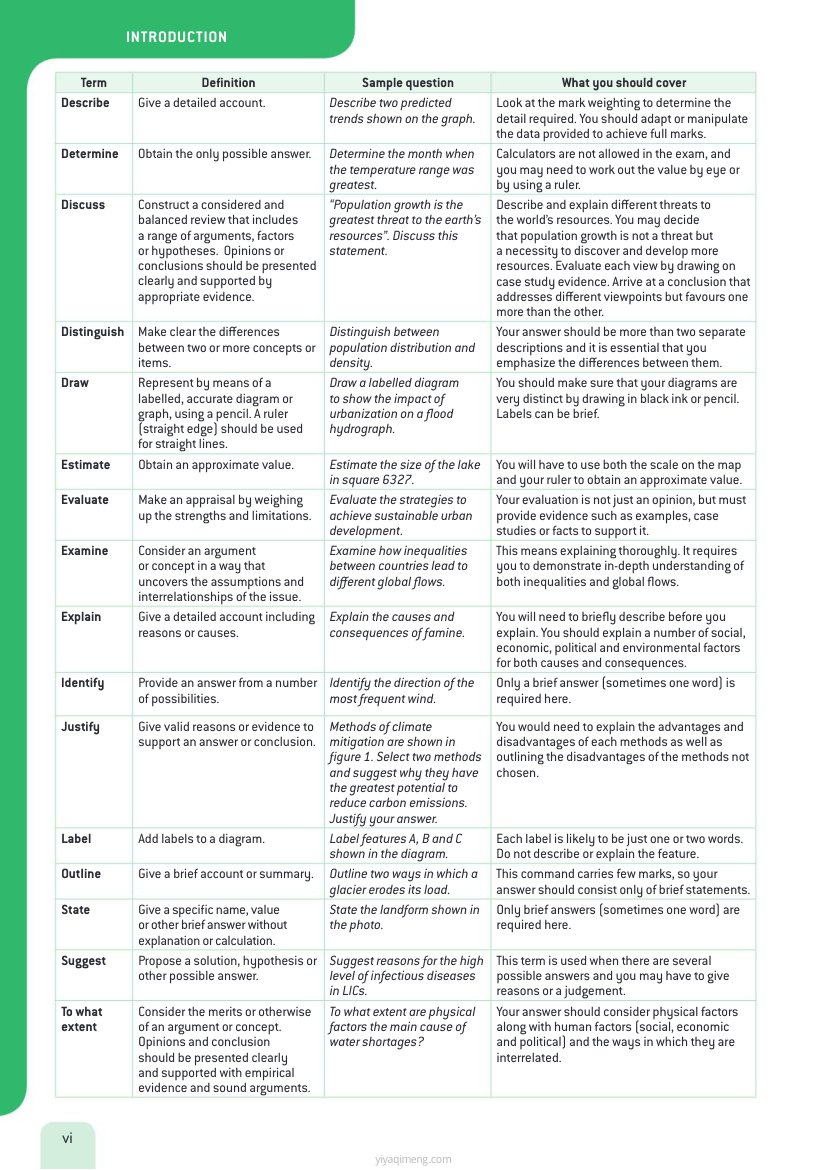 INTRODUCTION

| Term | Definition | Sample question | What you should cover |
|---|---|---|---|
| Describe | Give a detailed account. | Describe two predicted trends shown on the graph. | Look at the mark weighting to determine the detail required. You should adapt or manipulate the data provided to achieve full marks. |
| Determine | Obtain the only possible answer. | Determine the month when the temperature range was greatest. | Calculators are not allowed in the exam, and you may need to work out the value by eye or by using a ruler. |
| Discuss | Construct a considered and balanced review that includes a range of arguments, factors or hypotheses. Opinions or conclusions should be presented clearly and supported by appropriate evidence. | "Population growth is the greatest threat to the earth's resources". Discuss this statement. | Describe and explain different threats to the world's resources. You may decide that population growth is not a threat but a necessity to discover and develop more resources. Evaluate each view by drawing on case study evidence. Arrive at a conclusion that addresses different viewpoints but favours one more than the other. |
| Distinguish | Make clear the differences between two or more concepts or items. | Distinguish between population distribution and density. | Your answer should be more than two separate descriptions and it is essential that you emphasize the differences between them. |
| Draw | Represent by means of a labelled, accurate diagram or graph, using a pencil. A ruler (straight edge) should be used for straight lines. | Draw a labelled diagram to show the impact of urbanization on a flood hydrograph. | You should make sure that your diagrams are very distinct by drawing in black ink or pencil. Labels can be brief. |
| Estimate | Obtain an approximate value. | Estimate the size of the lake in square 6327. | You will have to use both the scale on the map and your ruler to obtain an approximate value. |
| Evaluate | Make an appraisal by weighing up the strengths and limitations. | Evaluate the strategies to achieve sustainable urban development. | Your evaluation is not just an opinion, but must provide evidence such as examples, case studies or facts to support it. |
| Examine | Consider an argument or concept in a way that uncovers the assumptions and interrelationships of the issue. | Examine how inequalities between countries lead to different global flows. | This means explaining thoroughly. It requires you to demonstrate in-depth understanding of both inequalities and global flows. |
| Explain | Give a detailed account including reasons or causes. | Explain the causes and consequences of famine. | You will need to briefly describe before you explain. You should explain a number of social, economic, political and environmental factors for both causes and consequences. |
| Identify | Provide an answer from a number of possibilities. | Identify the direction of the most frequent wind. | Only a brief answer (sometimes one word) is required here. |
| Justify | Give valid reasons or evidence to support an answer or conclusion. | Methods of climate mitigation are shown in figure 1. Select two methods and suggest why they have the greatest potential to reduce carbon emissions. Justify your answer. | You would need to explain the advantages and disadvantages of each methods as well as outlining the disadvantages of the methods not chosen. |
| Label | Add labels to a diagram. | Label features A, B and C shown in the diagram. | Each label is likely to be just one or two words. Do not describe or explain the feature. |
| Outline | Give a brief account or summary. | Outline two ways in which a glacier erodes its load. | This command carries few marks, so your answer should consist only of brief statements. |
| State | Give a specific name, value or other brief answer without explanation or calculation. | State the landform shown in the photo. | Only brief answers (sometimes one word) are required here. |
| Suggest | Propose a solution, hypothesis or other possible answer. | Suggest reasons for the high level of infectious diseases in LICs. | This term is used when there are several possible answers and you may have to give reasons or a judgement. |
| To what extent | Consider the merits or otherwise of an argument or concept. Opinions and conclusion should be presented clearly and supported with empirical evidence and sound arguments. | To what extent are physical factors the main cause of water shortages? | Your answer should consider physical factors along with human factors (social, economic and political) and the ways in which they are interrelated. |

vi

yiyaqimeng.com